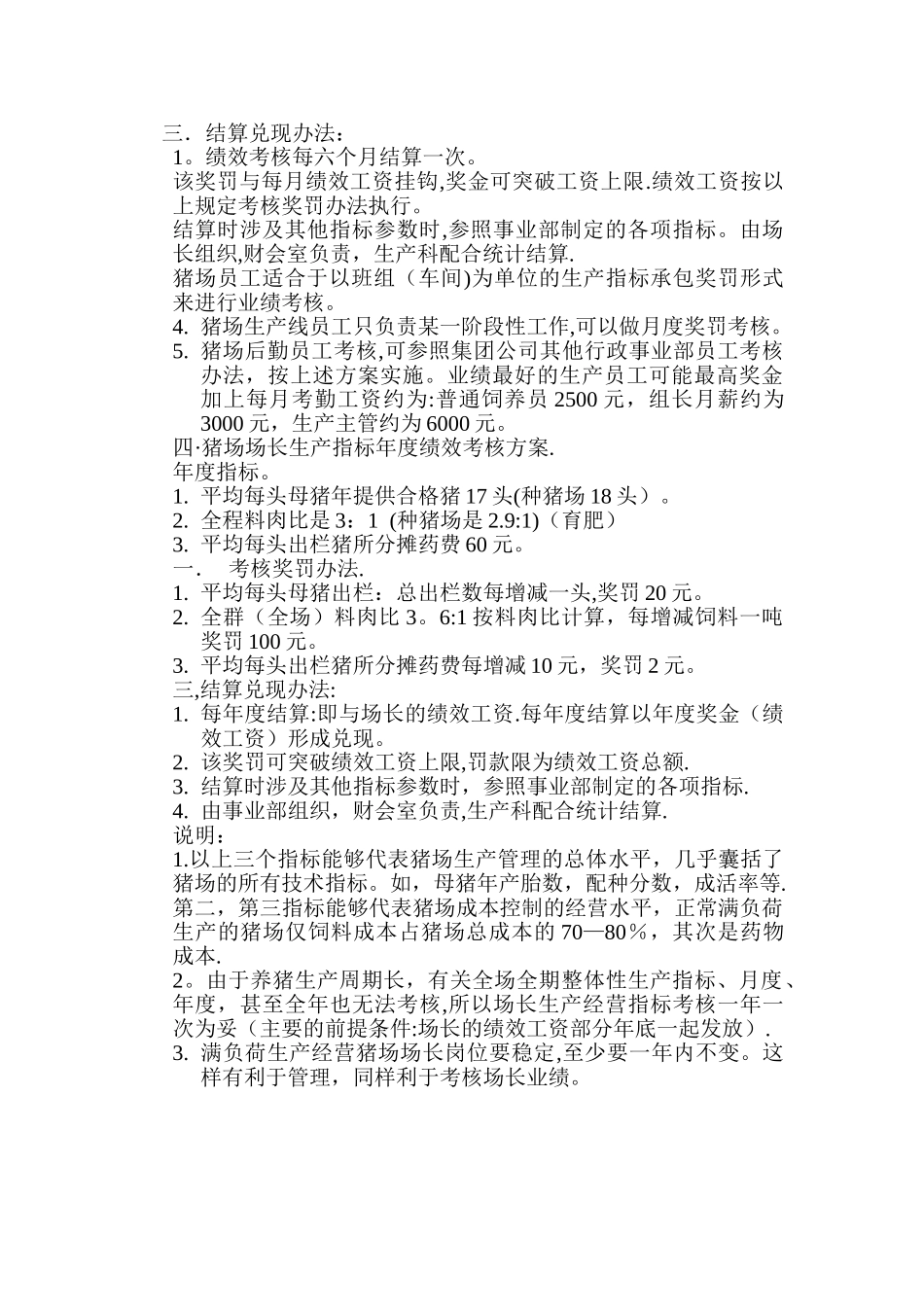 三．结算兑现办法：
1。绩效考核每六个月结算一次。
该奖罚与每月绩效工资挂钩,奖金可突破工资上限.绩效工资按以上规定考核奖罚办法执行。
结算时涉及其他指标参数时,参照事业部制定的各项指标。由场长组织,财会室负责，生产科配合统计结算.
猪场员工适合于以班组（车间)为单位的生产指标承包奖罚形式来进行业绩考核。
4. 猪场生产线员工只负责某一阶段性工作,可以做月度奖罚考核。
5. 猪场后勤员工考核,可参照集团公司其他行政事业部员工考核办法，按上述方案实施。业绩最好的生产员工可能最高奖金加上每月考勤工资约为:普通饲养员 2500 元，组长月薪约为 3000 元，生产主管约为 6000 元。
四·猪场场长生产指标年度绩效考核方案.
年度指标。
1. 平均每头母猪年提供合格猪 17 头(种猪场 18 头）。
2. 全程料肉比是 3：1 (种猪场是 2.9:1)（育肥）
3. 平均每头出栏猪所分摊药费 60 元。
一.　考核奖罚办法.
1. 平均每头母猪出栏：总出栏数每增减一头,奖罚 20 元。
2. 全群（全场）料肉比 3。6:1 按料肉比计算，每增减饲料一吨奖罚 100 元。
3. 平均每头出栏猪所分摊药费每增减 10 元，奖罚 2 元。
三,结算兑现办法:
1. 每年度结算:即与场长的绩效工资.每年度结算以年度奖金（绩效工资）形成兑现。
2. 该奖罚可突破绩效工资上限,罚款限为绩效工资总额.
3. 结算时涉及其他指标参数时，参照事业部制定的各项指标.
4. 由事业部组织，财会室负责,生产科配合统计结算.
说明：
1.以上三个指标能够代表猪场生产管理的总体水平，几乎囊括了猪场的所有技术指标。如，母猪年产胎数，配种分数，成活率等.第二，第三指标能够代表猪场成本控制的经营水平，正常满负荷生产的猪场仅饲料成本占猪场总成本的 70—80％，其次是药物成本.
2。由于养猪生产周期长，有关全场全期整体性生产指标、月度、年度，甚至全年也无法考核,所以场长生产经营指标考核一年一次为妥（主要的前提条件:场长的绩效工资部分年底一起发放）.
3. 满负荷生产经营猪场场长岗位要稳定,至少要一年内不变。这样有利于管理，同样利于考核场长业绩。